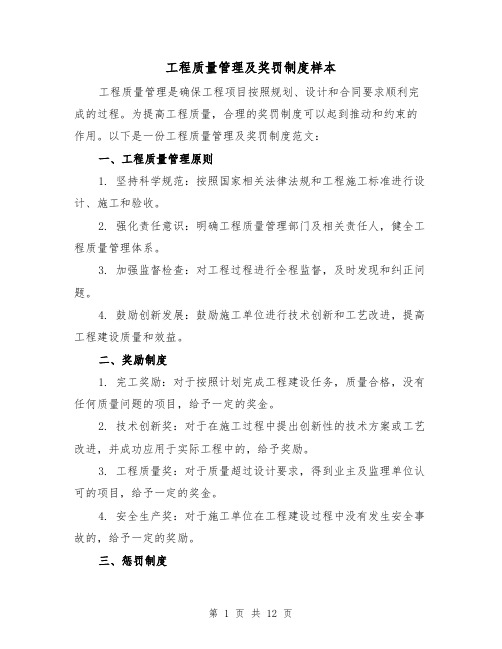 工程质量管理及奖罚制度样本

工程质量管理是确保工程项目按照规划、设计和合同要求顺利完成的过程。为提高工程质量，合理的奖罚制度可以起到推动和约束的作用。以下是一份工程质量管理及奖罚制度范文：

一、工程质量管理原则

1. 坚持科学规范：按照国家相关法律法规和工程施工标准进行设计、施工和验收。

2. 强化责任意识：明确工程质量管理部门及相关责任人，健全工程质量管理体系。

3. 加强监督检查：对工程过程进行全程监督，及时发现和纠正问题。

4. 鼓励创新发展：鼓励施工单位进行技术创新和工艺改进，提高工程建设质量和效益。

二、奖励制度

1. 完工奖励：对于按照计划完成工程建设任务，质量合格，没有任何质量问题的项目，给予一定的奖金。

2. 技术创新奖：对于在施工过程中提出创新性的技术方案或工艺改进，并成功应用于实际工程中的，给予奖励。

3. 工程质量奖：对于质量超过设计要求，得到业主及监理单位认可的项目，给予一定的奖金。

4. 安全生产奖：对于施工单位在工程建设过程中没有发生安全事故的，给予一定的奖励。

三、惩罚制度

第 1 页 共 12 页